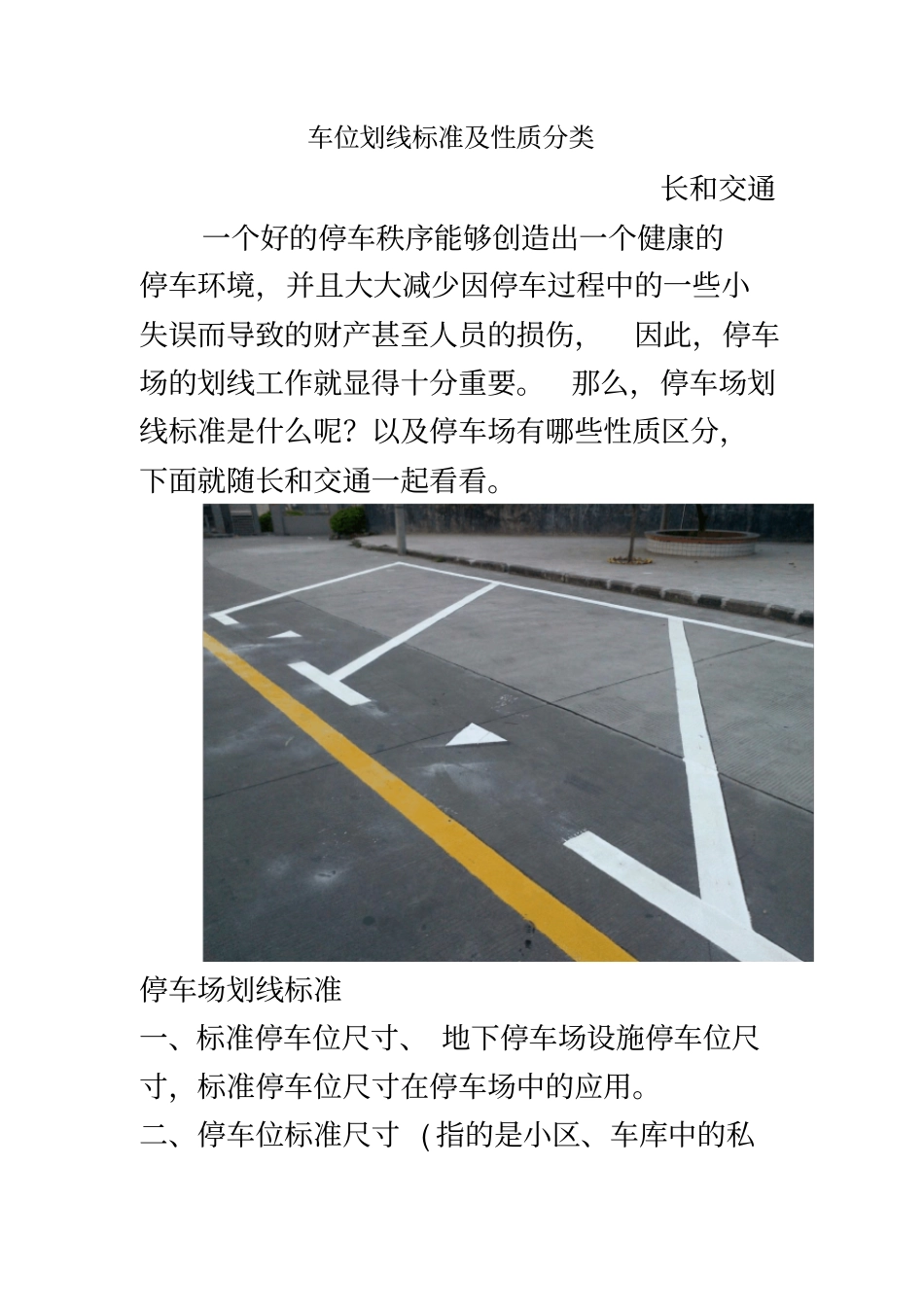 车位划线标准及性质分类

长和交通

一个好的停车秩序能够创造出一个健康的停车环境，并且大大减少因停车过程中的一些小失误而导致的财产甚至人员的损伤，因此，停车场的划线工作就显得十分重要。那么，停车场划线标准是什么呢？以及停车场有哪些性质区分，下面就随长和交通一起看看。

停车场划线标准

一、标准停车位尺寸、地下停车场设施停车位尺寸，标准停车位尺寸在停车场中的应用。

二、停车位标准尺寸（指的是小区、车库中的私